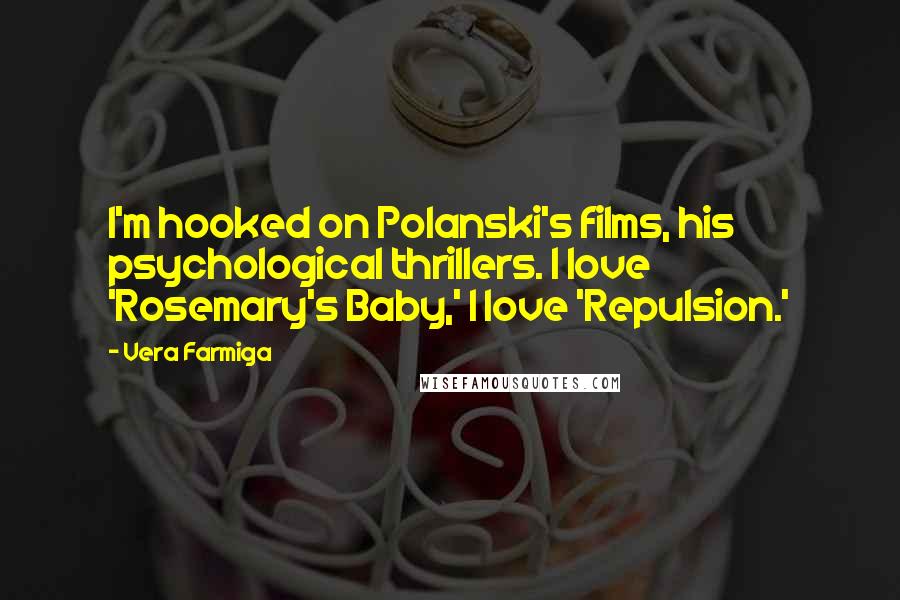 I'm hooked on Polanski's films, his psychological thrillers. I love 'Rosemary's Baby,' I love 'Repulsion.'

- Vera Farmiga

WISEFAMOUSQUOTES.COM